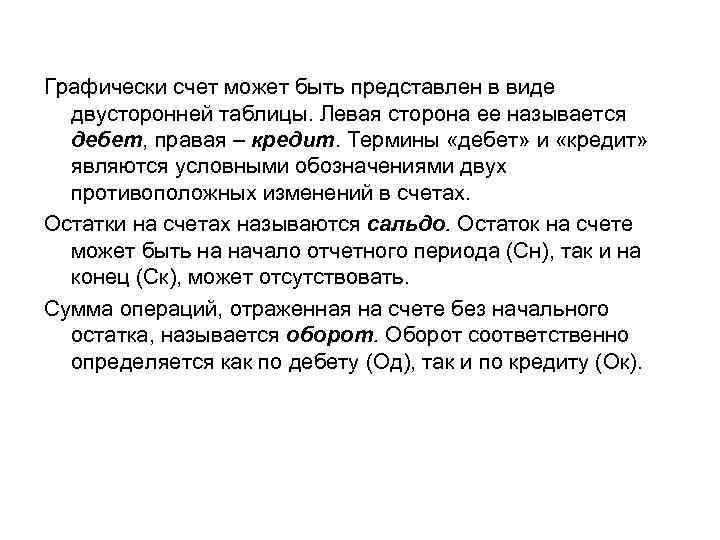 Графически счет может быть представлен в виде двусторонней таблицы. Левая сторона ее называется дебет, правая – кредит. Термины «дебет» и «кредит» являются условными обозначениями двух противоположных изменений в счетах.

Остатки на счетах называются сальдо. Остаток на счете может быть на начало отчетного периода (Сн), так и на конец (Ск), может отсутствовать.

Сумма операций, отраженная на счете без начального остатка, называется оборот. Оборот соответственно определяется как по дебету (Од), так и по кредиту (Ок).